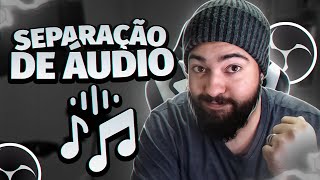 SEPARAÇÃO DE ÁUDIO